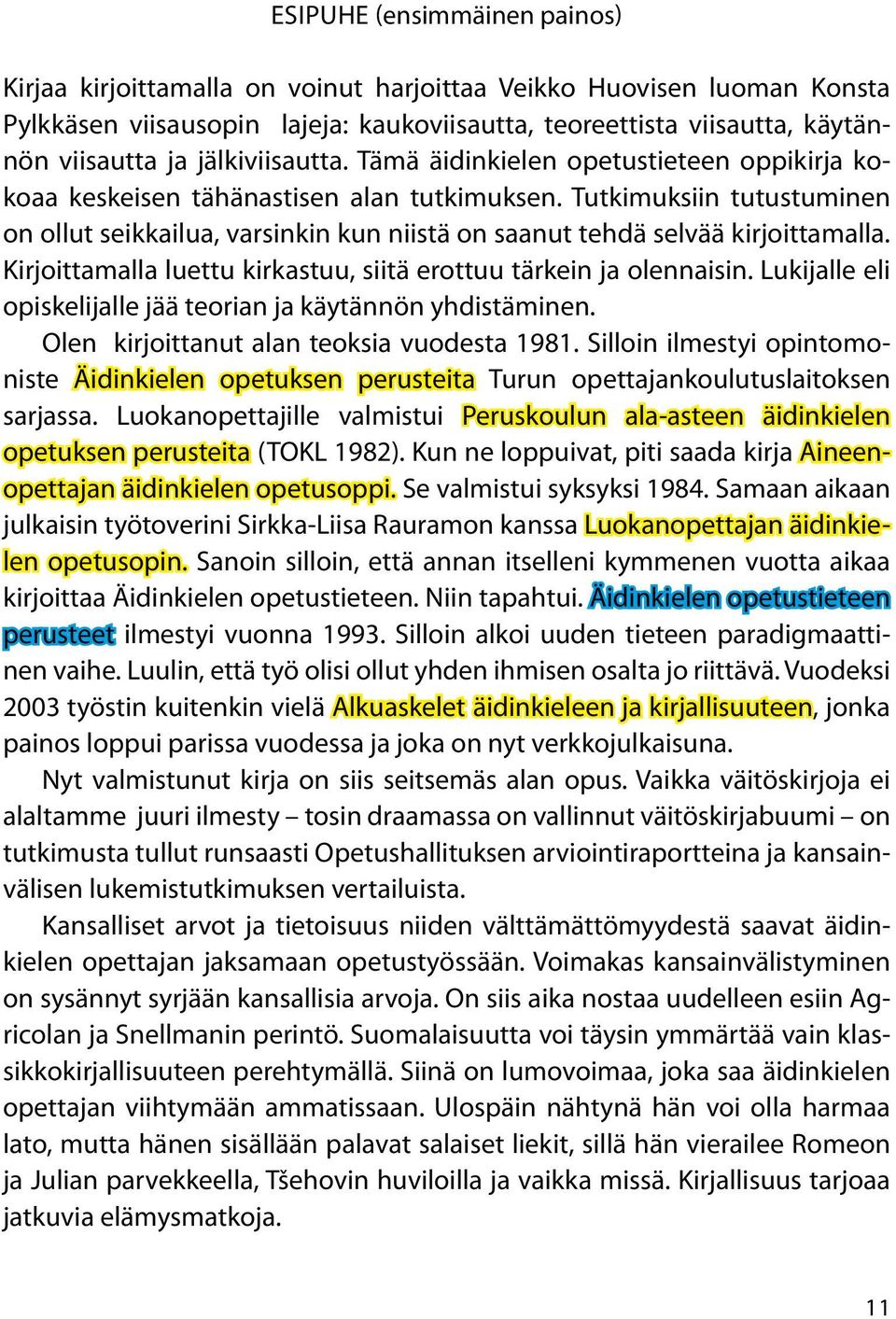 ESIPUHE (ensimmäinen painos)

Kirjaa kirjoittamalla on voinut harjoittaa Veikko Huovisen luoman Konsta Pylkkäsen viisausopin lajeja: kaukoviisautta, teoreettista viisautta, käytännön viisautta ja jälkiviisautta. Tämä äidinkielen opetustieteen oppikirja kokoaa keskeisen tähänastisen alan tutkimuksen. Tutkimuksiin tutustuminen on ollut seikkailua, varsinkin kun niistä on saanut tehdä selvää kirjoittamalla. Kirjoittamalla luettu kirkastuu, siitä erottuu tärkein ja olennaisin. Lukijalle eli opiskelijalle jää teorian ja käytännön yhdistäminen.

Olen kirjoittanut alan teoksia vuodesta 1981. Silloin ilmestyi opintomoniste Äidinkielen opetuksen perusteita Turun opettajankoulutuslaitoksen sarjassa. Luokanopettajille valmistui Peruskoulun ala-asteen äidinkielen opetuksen perusteita (TOKL 1982). Kun ne loppuivat, piti saada kirja Aineenopettajan äidinkielen opetusoppi. Se valmistui syksyksi 1984. Samaan aikaan julkaisin työtoverini Sirkka-Liisa Rauramon kanssa Luokanopettajan äidinkielen opetusopin. Sanoin silloin, että annan itselleni kymmenen vuotta aikaa kirjoittaa Äidinkielen opetustieteen. Niin tapahtui. Äidinkielen opetustieteen perusteet ilmestyi vuonna 1993. Silloin alkoi uuden tieteen paradigmaattinen vaihe. Luulin, että työ olisi ollut yhden ihmisen osalta jo riittävä. Vuodeksi 2003 työstin kuitenkin vielä Alkuaskelet äidinkieleen ja kirjallisuuteen, jonka painos loppui parissa vuodessa ja joka on nyt verkkojulkaisuna.

Nyt valmistunut kirja on siis seitsemäs alan opus. Vaikka väitöskirjoja ei alaltamme juuri ilmesty – tosin draamassa on vallinnut väitöskirjabuumi – on tutkimusta tullut runsaasti Opetushallituksen arviointiraportteina ja kansainvälisen lukemistutkimuksen vertailuista.

Kansalliset arvot ja tietoisuus niiden välttämättömyydestä saavat äidinkielen opettajan jaksamaan opetustyössään. Voimakas kansainvälistyminen on sysännyt syrjään kansallisia arvoja. On siis aika nostaa uudelleen esiin Agricolan ja Snellmanin perintö. Suomalaisuutta voi täysin ymmärtää vain klassikkokirjallisuuteen perehtymällä. Siinä on lumovoimaa, joka saa äidinkielen opettajan viihtymään ammatissaan. Ulospäin nähtynä hän voi olla harmaa lato, mutta hänen sisällään palavat salaiset liekit, sillä hän vierailee Romeon ja Julian parvekkeella, Tšehovin huviloilla ja vaikka missä. Kirjallisuus tarjoaa jatkuvia elämysmatkoja.

11